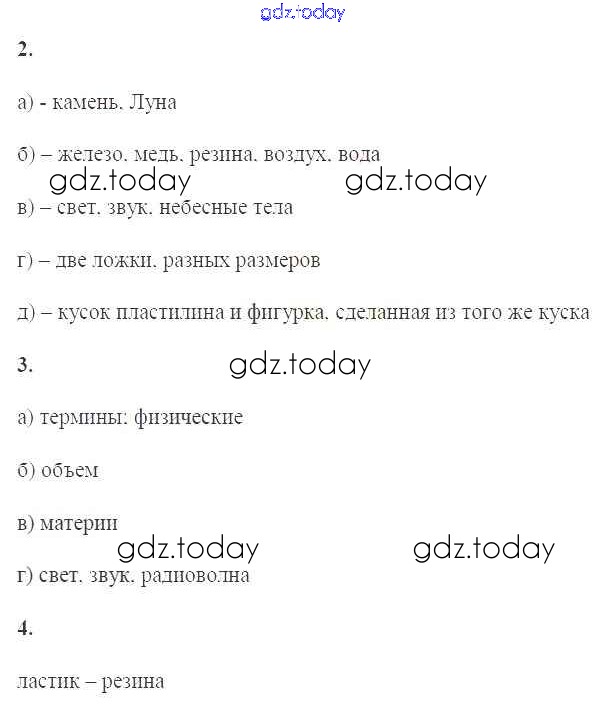 gdz.today

2.

а) - камень. Луна

б) – железо. медь. резина. воздух. вода

gdz.today gdz.today

в) – свет. звук. небесные тела

г) – две ложки. разных размеров

д) – кусок пластилина и фигурка. сделанная из того же куска

3.

gdz.today

а) термины: физические

б) объем

в) материи

gdz.today gdz.today

г) свет. звук. радиоволна

4.

ластик – резина